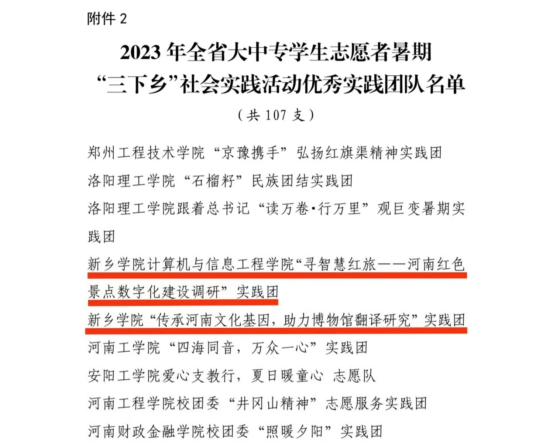 附件2

2023年全省大中专学生志愿者暑期
“三下乡”社会实践活动优秀实践团队名单

（共107支）

郑州工程技术学院“京豫携手”弘扬红旗渠精神实践团

洛阳理工学院“石榴籽”民族团结实践团

洛阳理工学院跟着总书记“读万卷·行万里”观巨变暑期实践团

新乡学院计算机与信息工程学院“寻智慧红旅——河南红色景点数字化建设调研”实践团

新乡学院“传承河南文化基因，助力博物馆翻译研究”实践团

河南工学院“四海同音，万众一心”实践团

安阳工学院爱心支教行，夏日暖童心 志愿队

河南工程学院校团委“井冈山精神”志愿服务实践团

河南财政金融学院校团委“照暖夕阳”实践团